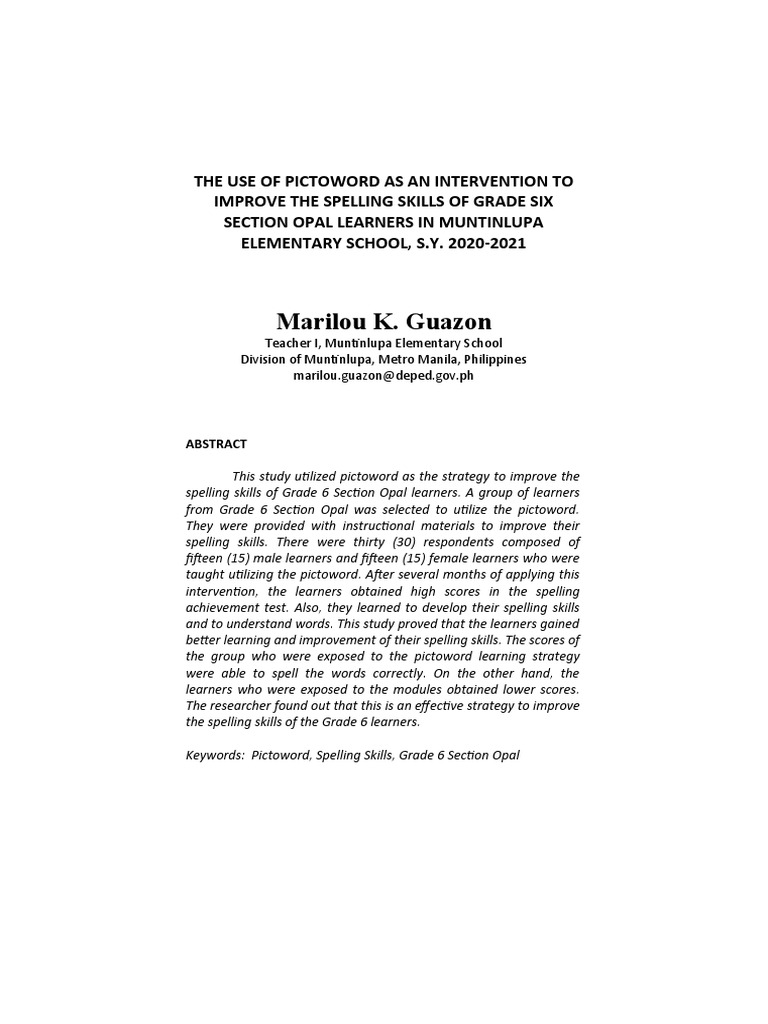 THE USE OF PICTOWORD AS AN INTERVENTION TO IMPROVE THE SPELLING SKILLS OF GRADE SIX SECTION OPAL LEARNERS IN MUNTINLUPA ELEMENTARY SCHOOL, S.Y. 2020-2021

Marilou K. Guazon
Teacher I, Muntinlupa Elementary School
Division of Muntinlupa, Metro Manila, Philippines
marilou.guazon@deped.gov.ph

ABSTRACT

This study utilized pictoword as the strategy to improve the spelling skills of Grade 6 Section Opal learners. A group of learners from Grade 6 Section Opal was selected to utilize the pictoword. They were provided with instructional materials to improve their spelling skills. There were thirty (30) respondents composed of fifteen (15) male learners and fifteen (15) female learners who were taught utilizing the pictoword. After several months of applying this intervention, the learners obtained high scores in the spelling achievement test. Also, they learned to develop their spelling skills and to understand words. This study proved that the learners gained better learning and improvement of their spelling skills. The scores of the group who were exposed to the pictoword learning strategy were able to spell the words correctly. On the other hand, the learners who were exposed to the modules obtained lower scores. The researcher found out that this is an effective strategy to improve the spelling skills of the Grade 6 learners.

Keywords: Pictoword, Spelling Skills, Grade 6 Section Opal